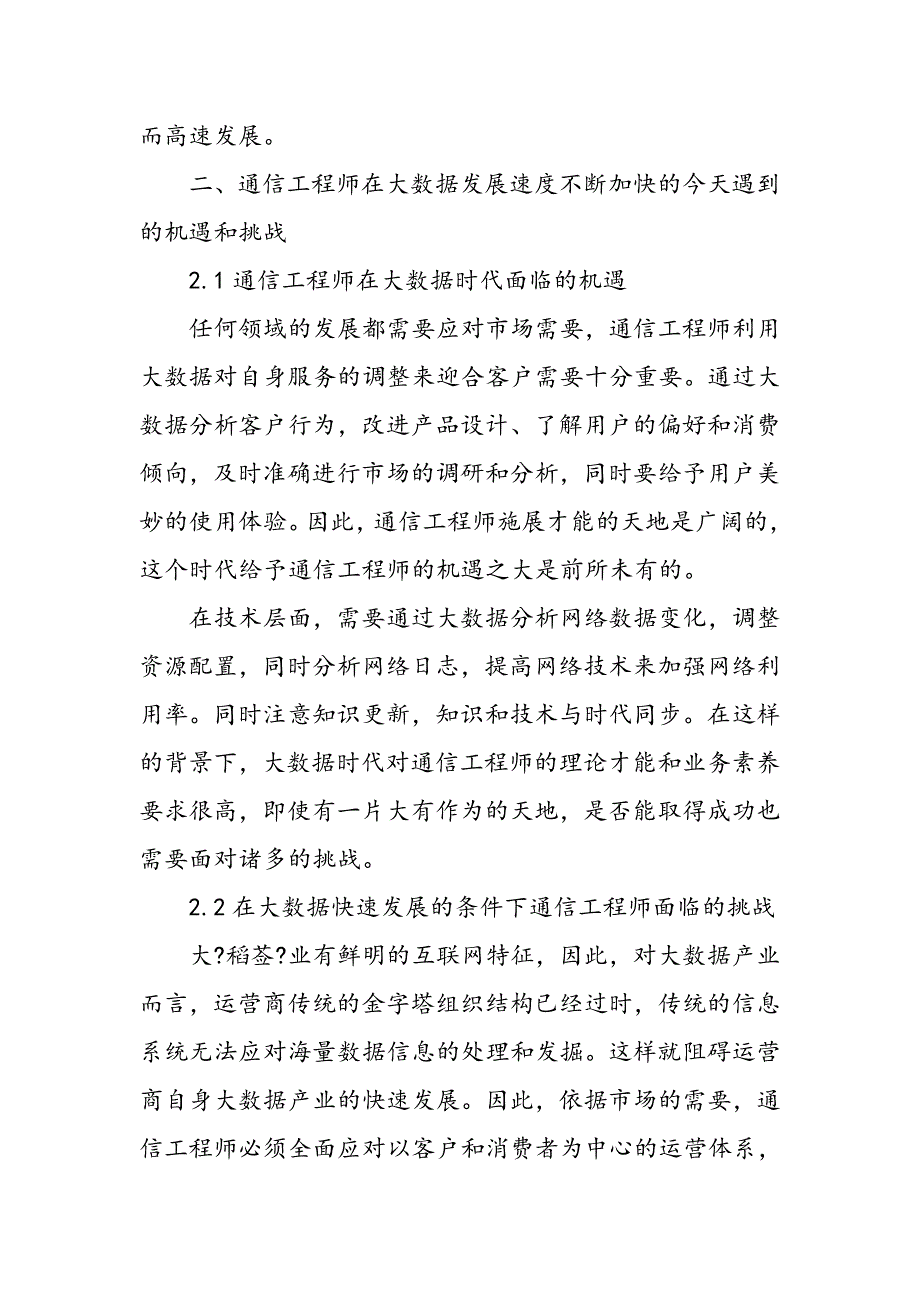 而高速发展。

二、通信工程师在大数据发展速度不断加快的今天遇到的机遇和挑战

2.1 通信工程师在大数据时代面临的机遇

任何领域的发展都需要应对市场需要，通信工程师利用大数据对自身服务的调整来迎合客户需要十分重要。通过大数据分析客户行为，改进产品设计、了解用户的偏好和消费倾向，及时准确进行市场的调研和分析，同时要给予用户美妙的使用体验。因此，通信工程师施展才能的天地是广阔的，这个时代给予通信工程师的机遇之大是前所未有的。

在技术层面，需要通过大数据分析网络数据变化，调整资源配置，同时分析网络日志，提高网络技术来加强网络利用率。同时注意知识更新，知识和技术与时代同步。在这样的背景下，大数据时代对通信工程师的理论才能和业务素养要求很高，即使有一片大有作为的天地，是否能取得成功也需要面对诸多的挑战。

2.2 在大数据快速发展的条件下通信工程师面临的挑战

大?稻荃?业有鲜明的互联网特征，因此，对大数据产业而言，运营商传统的金字塔组织结构已经过时，传统的信息系统无法应对海量数据信息的处理和发掘。这样就阻碍运营商自身大数据产业的快速发展。因此，依据市场的需要，通信工程师必须全面应对以客户和消费者为中心的运营体系，